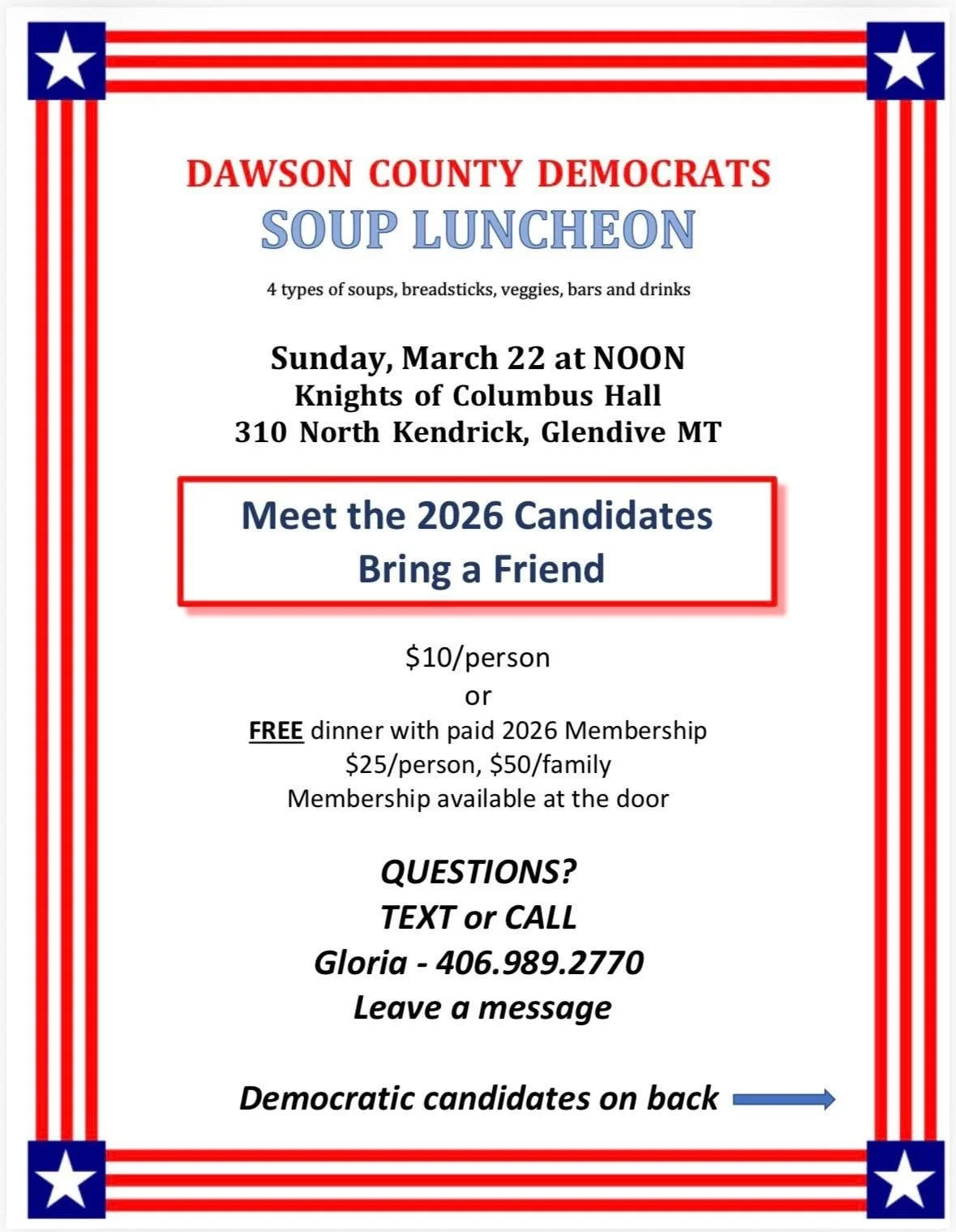 DAWSON COUNTY DEMOCRATS
SOUP LUNCHEON

4 types of soups, breadsticks, veggies, bars and drinks

Sunday, March 22 at NOON
Knights of Columbus Hall
310 North Kendrick, Glendive MT

Meet the 2026 Candidates
Bring a Friend

$10/person
or
FREE dinner with paid 2026 Membership
$25/person, $50/family
Membership available at the door

QUESTIONS?
TEXT or CALL
Gloria - 406.989.2770
Leave a message

Democratic candidates on back